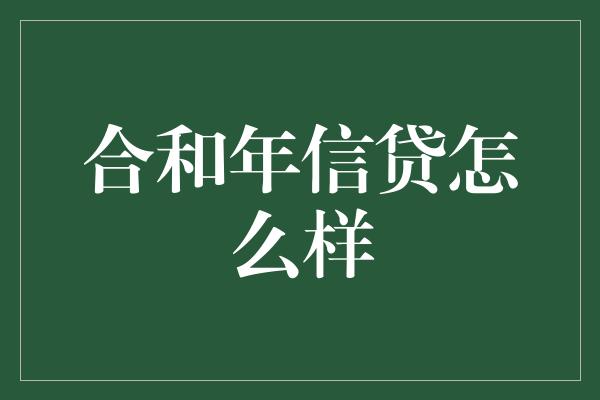 合和年信贷怎么样